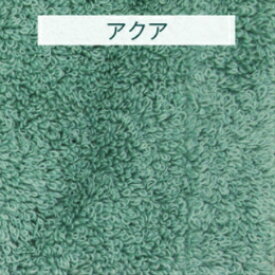 アクア